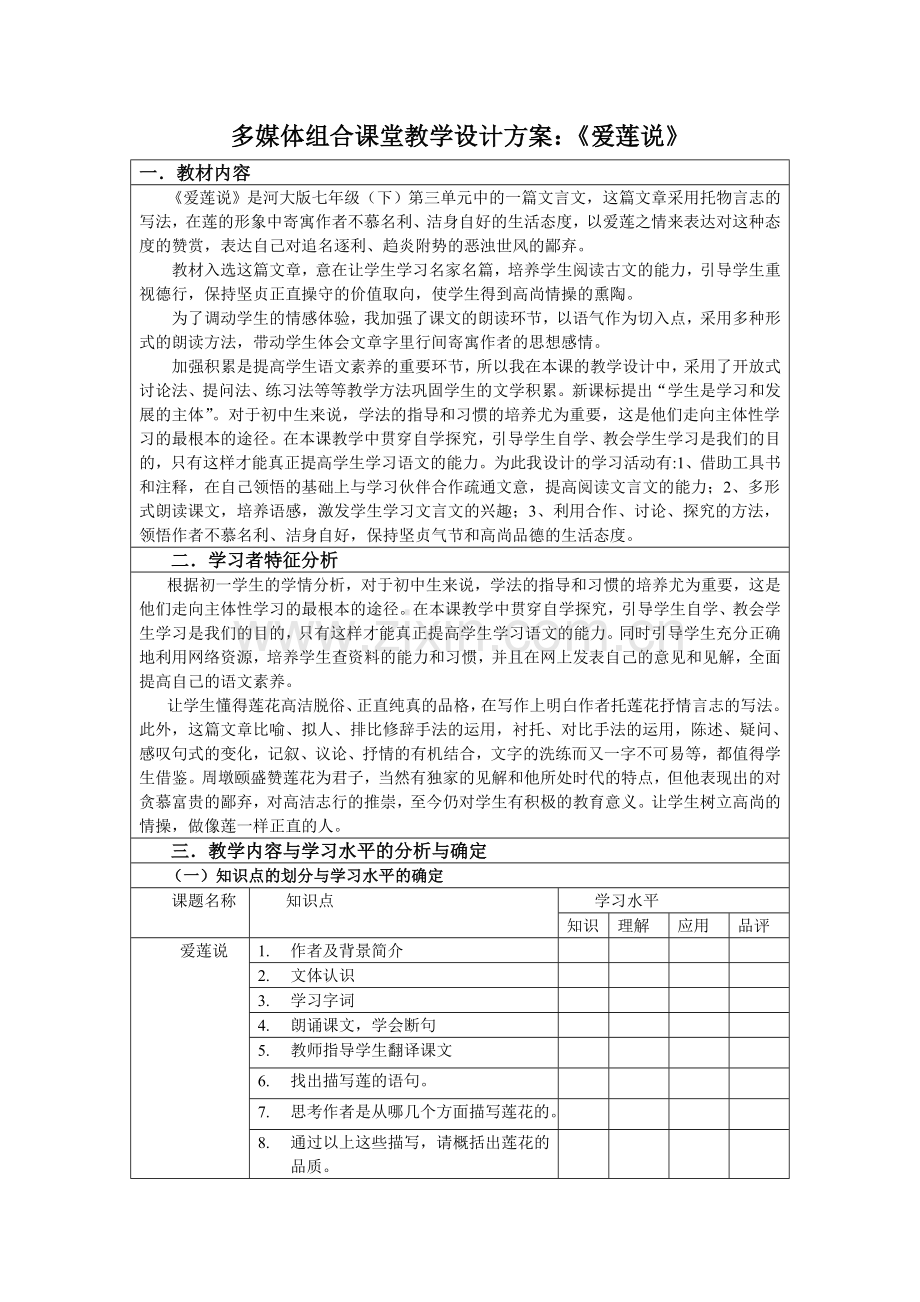 多媒体组合课堂教学设计方案:《爱莲说》

一.教材内容

《爱莲说》是河大版七年级(下)第三单元中的一篇文言文，这篇文章采用托物言志的写法，在莲的形象中寄寓作者不慕名利、洁身自好的生活态度，以爱莲之情来表达对这种态度的赞赏，表达自己对追名逐利、趋炎附势的恶浊世风的鄙弃。

教材入选这篇文章，意在让学生学习名家名篇，培养学生阅读古文的能力，引导学生重视德行，保持坚贞正直操守的价值取向，使学生得到高尚情操的熏陶。

为了调动学生的情感体验，我加强了课文的朗读环节，以语气作为切入点，采用多种形式的朗读方法，带动学生体会文章字里行间寄寓作者的思想感情。

加强积累是提高学生语文素养的重要环节，所以我在本课的教学设计中，采用了开放式讨论法、提问法、练习法等等教学方法巩固学生的文学积累。新课标提出“学生是学习和发展的主体”。对于初中生来说，学法的指导和习惯的培养尤为重要，这是他们走向主体性学习的最根本的途径。在本课教学中贯穿自学探究，引导学生自学、教会学生学习是我们的目的，只有这样才能真正提高学生学习语文的能力。为此我设计的学习活动有:1、借助工具书和注释，在自己领悟的基础上与学习伙伴合作疏通文意，提高阅读文言文的能力；2、多形式朗读课文，培养语感，激发学生学习文言文的兴趣；3、利用合作、讨论、探究的方法，领悟作者不慕名利、洁身自好，保持坚贞气节和高尚品德的生活态度。

二.学习者特征分析

根据初一学生的学情分析，对于初中生来说，学法的指导和习惯的培养尤为重要，这是他们走向主体性学习的最根本的途径。在本课教学中贯穿自学探究，引导学生自学、教会学生学习是我们的目的，只有这样才能真正提高学生学习语文的能力。同时引导学生充分正确地利用网络资源，培养学生查资料的能力和习惯，并且在网上发表自己的意见和见解，全面提高自己的语文素养。

让学生懂得莲花高洁脱俗、正直纯真的品格，在写作上明白作者托莲花抒情言志的写法。此外，这篇文章比喻、拟人、排比修辞手法的运用，衬托、对比手法的运用，陈述、疑问、感叹句式的变化，记叙、议论、抒情的有机结合，文字的洗练而又一字不可易等，都值得学生借鉴。周墩颐盛赞莲花为君子，当然有独家的见解和他所处时代的特点，但他表现出的对贪慕富贵的鄙弃，对高洁志行的推崇，至今仍对学生有积极的教育意义。让学生树立高尚的情操，做像莲一样正直的人。

三.教学内容与学习水平的分析与确定

(一)知识点的划分与学习水平的确定

| 课题名称 | 知识点 | 学习水平 | | | |
|---|---|---|---|---|---|
| | | 知识 | 理解 | 应用 | 品评 |
| 爱莲说 | 1. 作者及背景简介 | | | | |
| | 2. 文体认识 | | | | |
| | 3. 学习字词 | | | | |
| | 4. 朗诵课文，学会断句 | | | | |
| | 5. 教师指导学生翻译课文 | | | | |
| | 6. 找出描写莲的语句。 | | | | |
| | 7. 思考作者是从哪几个方面描写莲花的。 | | | | |
| | 8. 通过以上这些描写，请概括出莲花的品质。 | | | | |